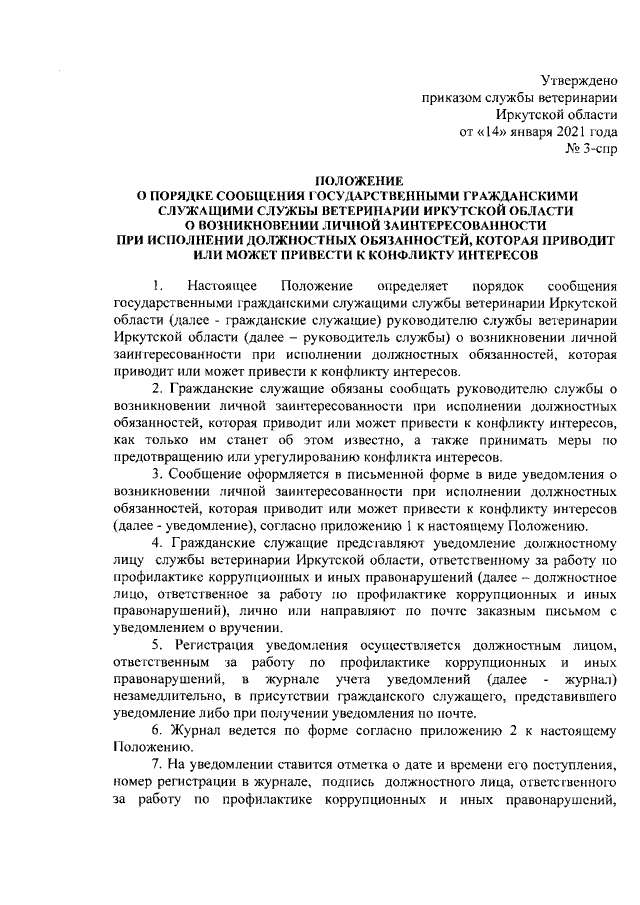 Утверждено
приказом службы ветеринарии
Иркутской области
от «14» января 2021 года
№ 3-спр

ПОЛОЖЕНИЕ
О ПОРЯДКЕ СООБЩЕНИЯ ГОСУДАРСТВЕННЫМИ ГРАЖДАНСКИМИ СЛУЖАЩИМИ СЛУЖБЫ ВЕТЕРИНАРИИ ИРКУТСКОЙ ОБЛАСТИ О ВОЗНИКНОВЕНИИ ЛИЧНОЙ ЗАИНТЕРЕСОВАННОСТИ ПРИ ИСПОЛНЕНИИ ДОЛЖНОСТНЫХ ОБЯЗАННОСТЕЙ, КОТОРАЯ ПРИВОДИТ ИЛИ МОЖЕТ ПРИВЕСТИ К КОНФЛИКТУ ИНТЕРЕСОВ

1. Настоящее Положение определяет порядок сообщения государственными гражданскими служащими службы ветеринарии Иркутской области (далее - гражданские служащие) руководителю службы ветеринарии Иркутской области (далее – руководитель службы) о возникновении личной заинтересованности при исполнении должностных обязанностей, которая приводит или может привести к конфликту интересов.

2. Гражданские служащие обязаны сообщать руководителю службы о возникновении личной заинтересованности при исполнении должностных обязанностей, которая приводит или может привести к конфликту интересов, как только им станет об этом известно, а также принимать меры по предотвращению или урегулированию конфликта интересов.

3. Сообщение оформляется в письменной форме в виде уведомления о возникновении личной заинтересованности при исполнении должностных обязанностей, которая приводит или может привести к конфликту интересов (далее - уведомление), согласно приложению 1 к настоящему Положению.

4. Гражданские служащие представляют уведомление должностному лицу службы ветеринарии Иркутской области, ответственному за работу по профилактике коррупционных и иных правонарушений (далее – должностное лицо, ответственное за работу по профилактике коррупционных и иных правонарушений), лично или направляют по почте заказным письмом с уведомлением о вручении.

5. Регистрация уведомления осуществляется должностным лицом, ответственным за работу по профилактике коррупционных и иных правонарушений, в журнале учета уведомлений (далее - журнал) незамедлительно, в присутствии гражданского служащего, представившего уведомление либо при получении уведомления по почте.

6. Журнал ведется по форме согласно приложению 2 к настоящему Положению.

7. На уведомлении ставится отметка о дате и времени его поступления, номер регистрации в журнале, подпись должностного лица, ответственного за работу по профилактике коррупционных и иных правонарушений,